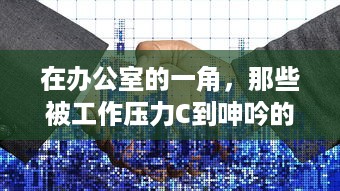 在办公室的一角，那些被工作压力C到呻吟的